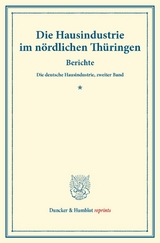 Die Hausindustrie im nördlichen Thüringen

Berichte

Die deutsche Hausindustrie, zweiter Band

*

Duncker & Humblot reprints